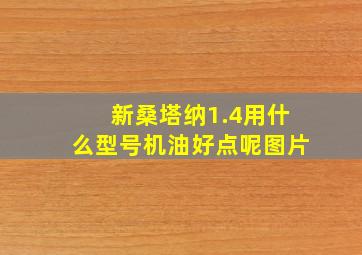 新桑塔纳1.4用什么型号机油好点呢图片